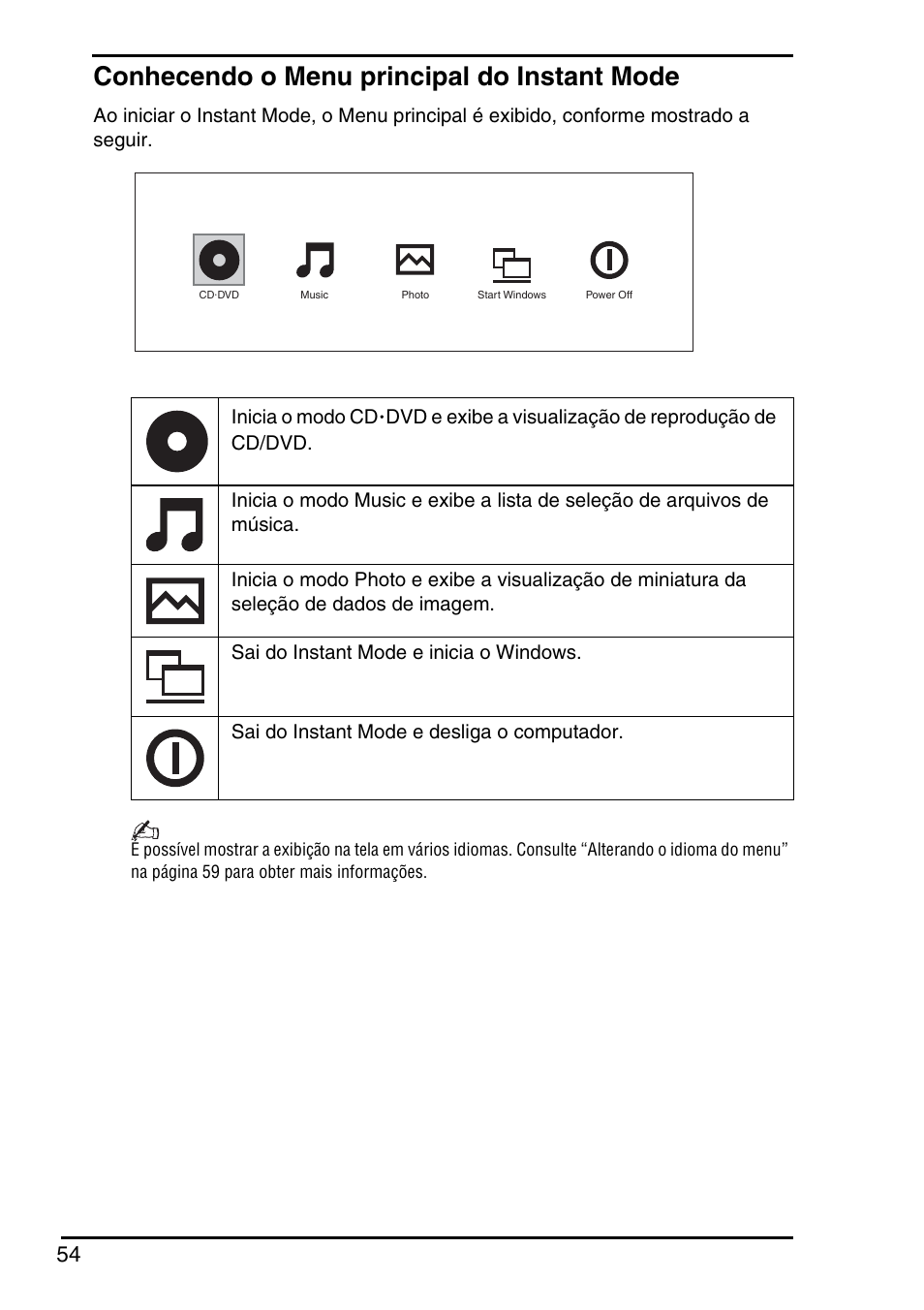 Conhecendo o Menu principal do Instant Mode

Ao iniciar o Instant Mode, o Menu principal é exibido, conforme mostrado a seguir.

CD·DVD
Music
Photo
Start Windows
Power Off

| | |
|---|---|
| | Inicia o modo CD·DVD e exibe a visualização de reprodução de CD/DVD. |
| | Inicia o modo Music e exibe a lista de seleção de arquivos de música. |
| | Inicia o modo Photo e exibe a visualização de miniatura da seleção de dados de imagem. |
| | Sai do Instant Mode e inicia o Windows. |
| | Sai do Instant Mode e desliga o computador. |

É possível mostrar a exibição na tela em vários idiomas. Consulte “Alterando o idioma do menu” na página 59 para obter mais informações.

54